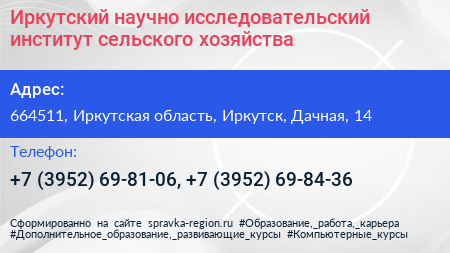 Иркутский научно исследовательский институт сельского хозяйства

Адрес:

664511, Иркутская область, Иркутск, Дачная, 14

Телефон:

+7 (3952) 69-81-06, +7 (3952) 69-84-36

Сформированно на сайте spravka-region.ru #Образование,_работа,_карьера #Дополнительное_образование,_развивающие_курсы #Компьютерные_курсы